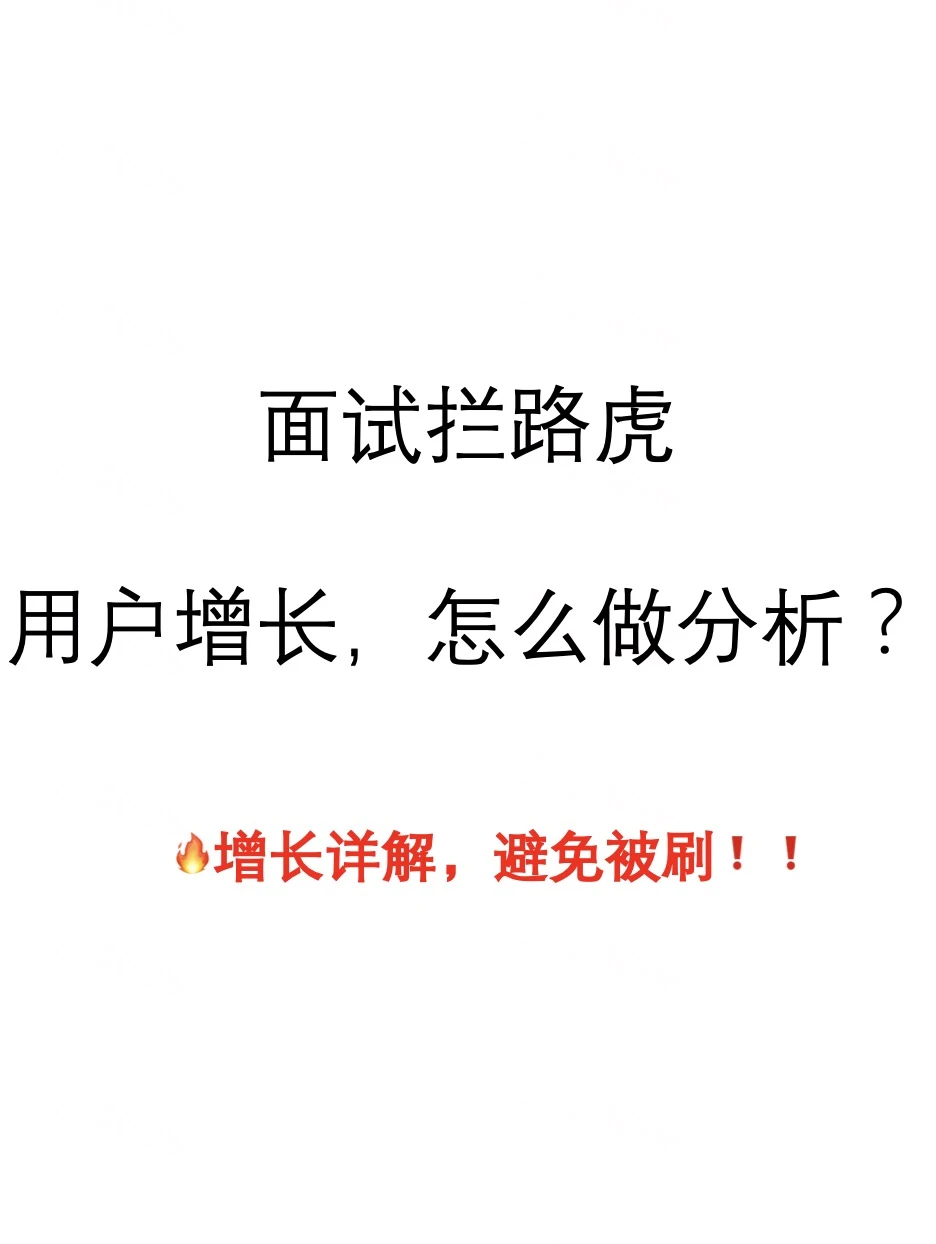 面试拦路虎

用户增长，怎么做分析？

🔥增长详解，避免被刷！！